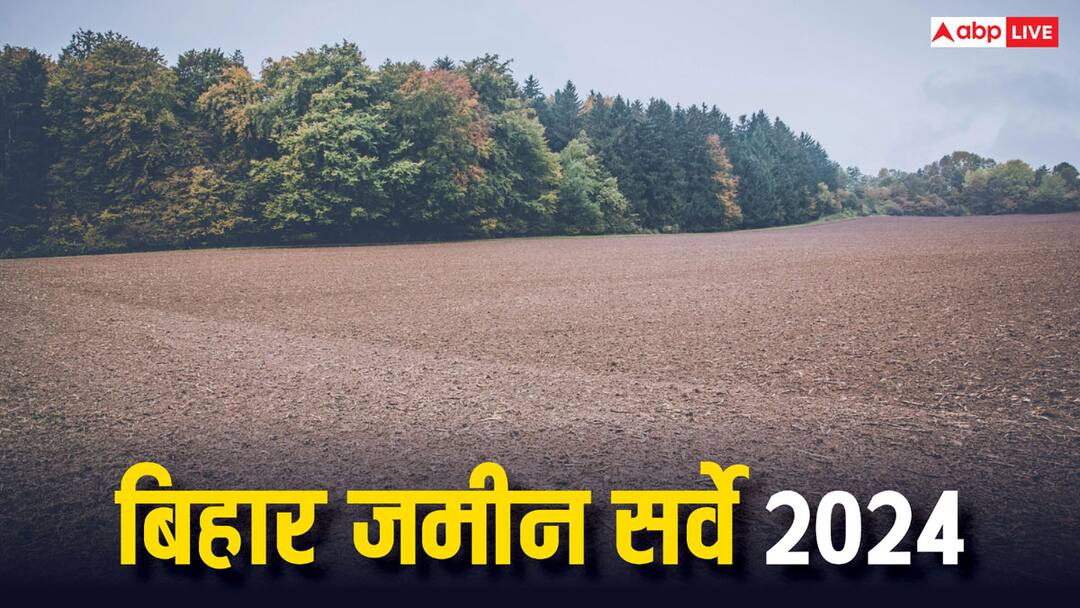 abp LIVE

बिहार जमीन सर्वे 2024